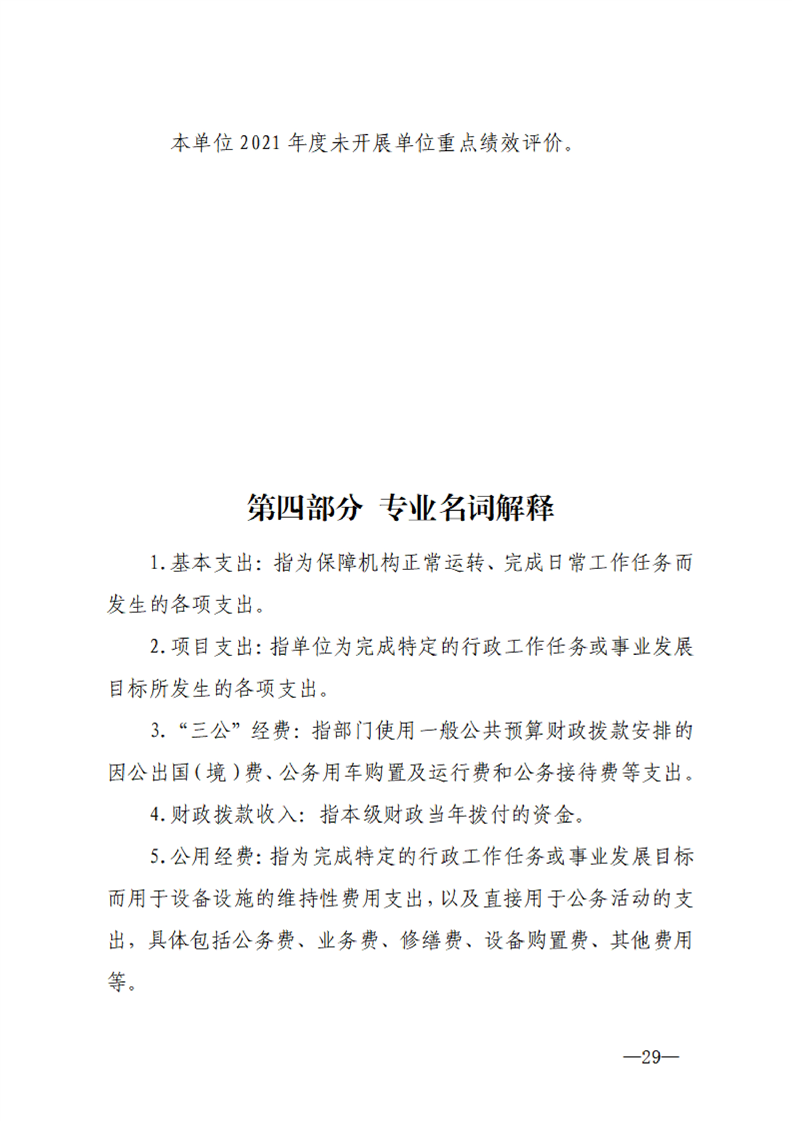 本单位 2021 年度未开展单位重点绩效评价。

第四部分 专业名词解释

1.基本支出：指为保障机构正常运转、完成日常工作任务而发生的各项支出。

2.项目支出：指单位为完成特定的行政工作任务或事业发展目标所发生的各项支出。

3.“三公”经费：指部门使用一般公共预算财政拨款安排的因公出国（境）费、公务用车购置及运行费和公务接待费等支出。

4.财政拨款收入：指本级财政当年拨付的资金。

5.公用经费：指为完成特定的行政工作任务或事业发展目标而用于设备设施的维持性费用支出，以及直接用于公务活动的支出，具体包括公务费、业务费、修缮费、设备购置费、其他费用等。

—29—